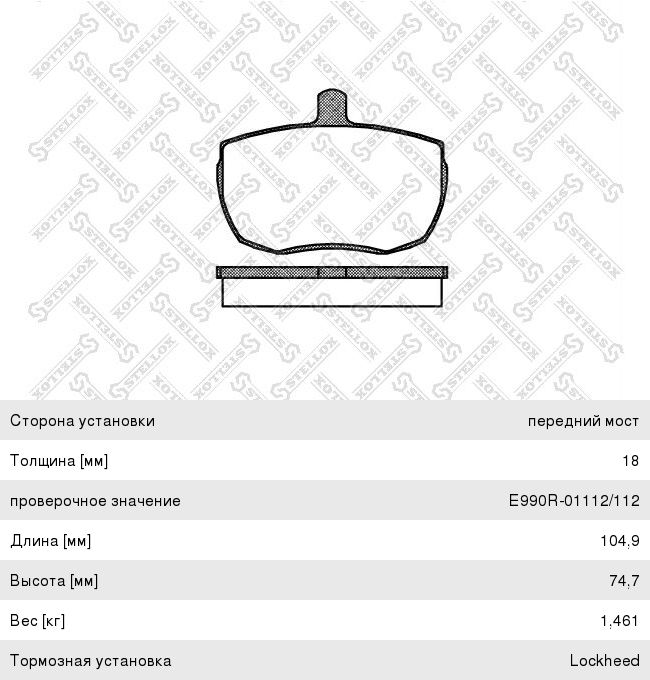 STELLOX

| Сторона установки | передний мост |
|---|---|
| Толщина [мм] | 18 |
| проверочное значение | E990R-01112/112 |
| Длина [мм] | 104,9 |
| Высота [мм] | 74,7 |
| Вес [кг] | 1,461 |
| Тормозная установка | Lockheed |